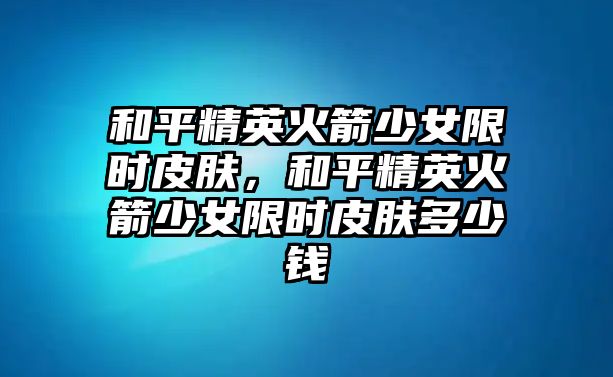 和平精英火箭少女限时皮肤，和平精英火箭少女限时皮肤多少钱